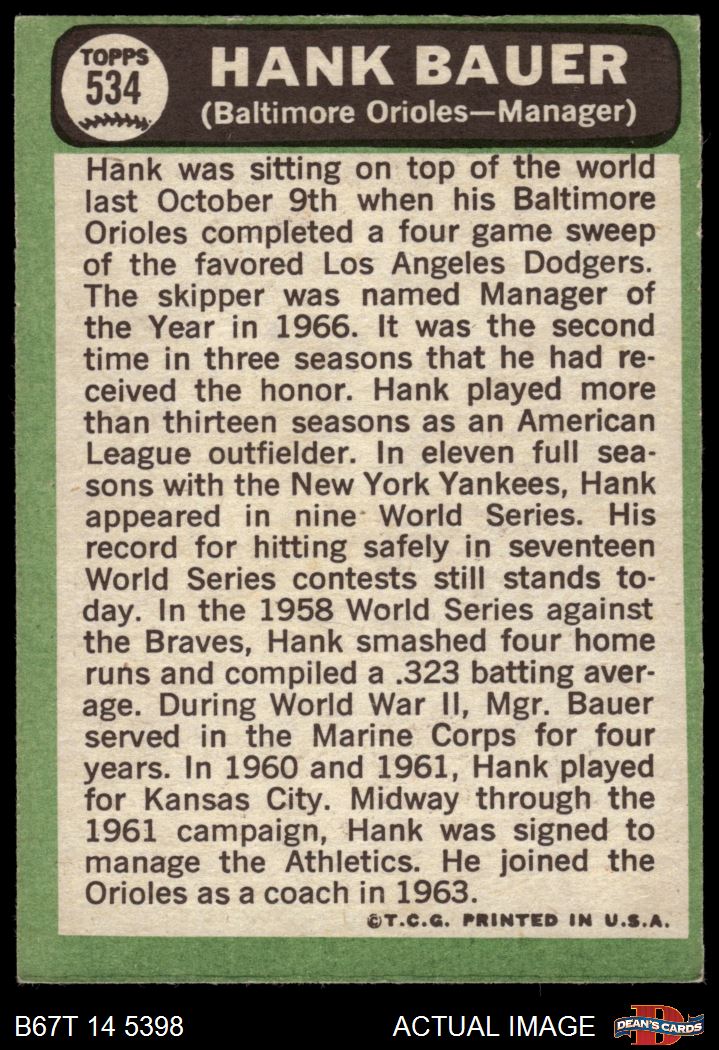 TOPPS
534

HANK BAUER
(Baltimore Orioles—Manager)

Hank was sitting on top of the world last October 9th when his Baltimore Orioles completed a four game sweep of the favored Los Angeles Dodgers. The skipper was named Manager of the Year in 1966. It was the second time in three seasons that he had received the honor. Hank played more than thirteen seasons as an American League outfielder. In eleven full seasons with the New York Yankees, Hank appeared in nine World Series. His record for hitting safely in seventeen World Series contests still stands today. In the 1958 World Series against the Braves, Hank smashed four home runs and compiled a .323 batting average. During World War II, Mgr. Bauer served in the Marine Corps for four years. In 1960 and 1961, Hank played for Kansas City. Midway through the 1961 campaign, Hank was signed to manage the Athletics. He joined the Orioles as a coach in 1963.

©T.C.G. PRINTED IN U.S.A.

B67T 14 5398

ACTUAL IMAGE

DEAN'S CARDS